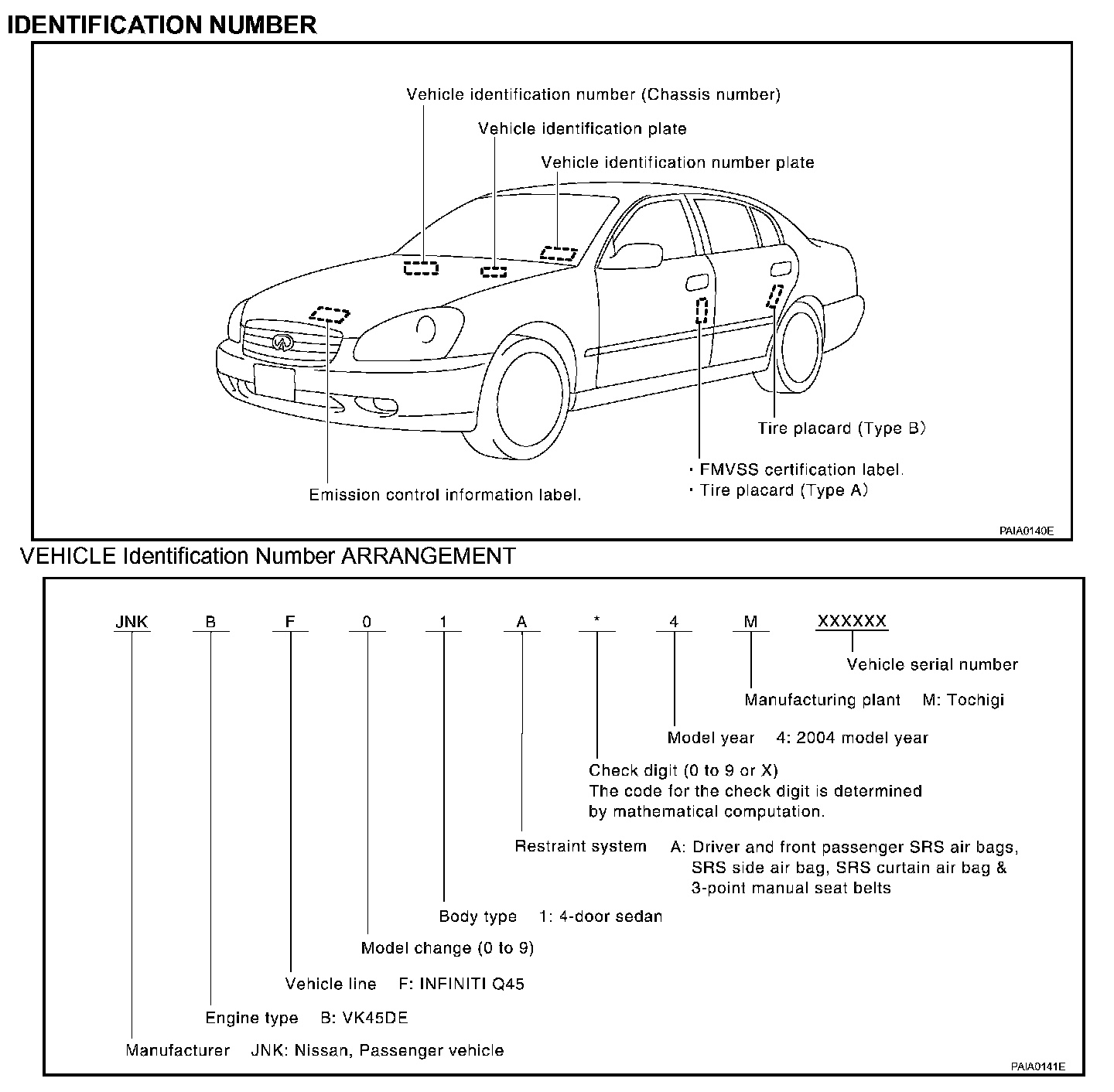 IDENTIFICATION NUMBER

Vehicle identification number (Chassis number)

Vehicle identification plate

Vehicle identification number plate

Tire placard (Type B)

· FMVSS certification label.
· Tire placard (Type A)

Emission control information label.

PAIA0140E

VEHICLE Identification Number ARRANGEMENT

JNK B F 0 1 A * 4 M XXXXXX

Vehicle serial number

Manufacturing plant M: Tochigi

Model year 4: 2004 model year

Check digit (0 to 9 or X)
The code for the check digit is determined by mathematical computation.

Restraint system A: Driver and front passenger SRS air bags, SRS side air bag, SRS curtain air bag & 3-point manual seat belts

Body type 1: 4-door sedan

Model change (0 to 9)

Vehicle line F: INFINITI Q45

Engine type B: VK45DE

Manufacturer JNK: Nissan, Passenger vehicle

PAIA0141E